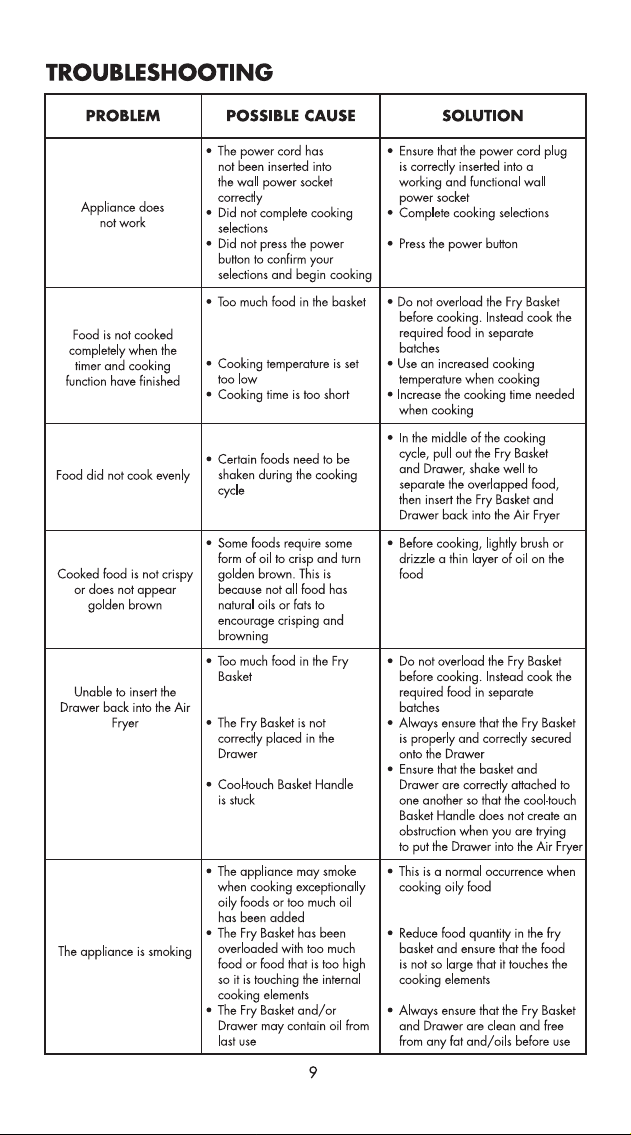 TROUBLESHOOTING

| PROBLEM | POSSIBLE CAUSE | SOLUTION |
|---|---|---|
| Appliance does not work | • The power cord has not been inserted into the wall power socket correctly • Did not complete cooking selections • Did not press the power button to confirm your selections and begin cooking | • Ensure that the power cord plug is correctly inserted into a working and functional wall power socket • Complete cooking selections • Press the power button |
| Food is not cooked completely when the timer and cooking function have finished | • Too much food in the basket • Cooking temperature is set too low • Cooking time is too short | • Do not overload the Fry Basket before cooking. Instead cook the required food in separate batches • Use an increased cooking temperature when cooking • Increase the cooking time needed when cooking |
| Food did not cook evenly | • Certain foods need to be shaken during the cooking cycle | • In the middle of the cooking cycle, pull out the Fry Basket and Drawer, shake well to separate the overlapped food, then insert the Fry Basket and Drawer back into the Air Fryer |
| Cooked food is not crispy or does not appear golden brown | • Some foods require some form of oil to crisp and turn golden brown. This is because not all food has natural oils or fats to encourage crisping and browning | • Before cooking, lightly brush or drizzle a thin layer of oil on the food |
| Unable to insert the Drawer back into the Air Fryer | • Too much food in the Fry Basket • The Fry Basket is not correctly placed in the Drawer • Cool-touch Basket Handle is stuck | • Do not overload the Fry Basket before cooking. Instead cook the required food in separate batches • Always ensure that the Fry Basket is properly and correctly secured onto the Drawer • Ensure that the basket and Drawer are correctly attached to one another so that the cool-touch Basket Handle does not create an obstruction when you are trying to put the Drawer into the Air Fryer |
| The appliance is smoking | • The appliance may smoke when cooking exceptionally oily foods or too much oil has been added • The Fry Basket has been overloaded with too much food or food that is too high so it is touching the internal cooking elements • The Fry Basket and/or Drawer may contain oil from last use | • This is a normal occurrence when cooking oily food • Reduce food quantity in the fry basket and ensure that the food is not so large that it touches the cooking elements • Always ensure that the Fry Basket and Drawer are clean and free from any fat and/oils before use |

9